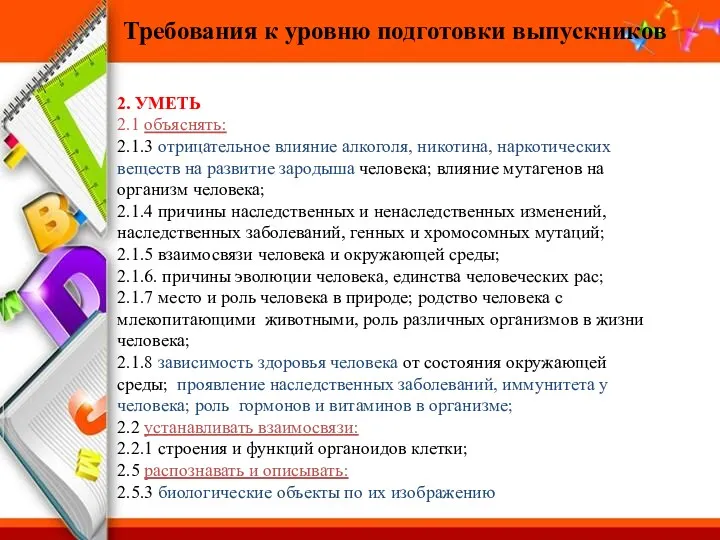 Требования к уровню подготовки выпускников

2. УМЕТЬ
2.1 объяснять:
2.1.3 отрицательное влияние алкоголя, никотина, наркотических веществ на развитие зародыша человека; влияние мутагенов на организм человека;
2.1.4 причины наследственных и ненаследственных изменений, наследственных заболеваний, генных и хромосомных мутаций;
2.1.5 взаимосвязи человека и окружающей среды;
2.1.6. причины эволюции человека, единства человеческих рас;
2.1.7 место и роль человека в природе; родство человека с млекопитающими животными, роль различных организмов в жизни человека;
2.1.8 зависимость здоровья человека от состояния окружающей среды; проявление наследственных заболеваний, иммунитета у человека; роль гормонов и витаминов в организме;
2.2 устанавливать взаимосвязи:
2.2.1 строения и функций органоидов клетки;
2.5 распознавать и описывать:
2.5.3 биологические объекты по их изображению